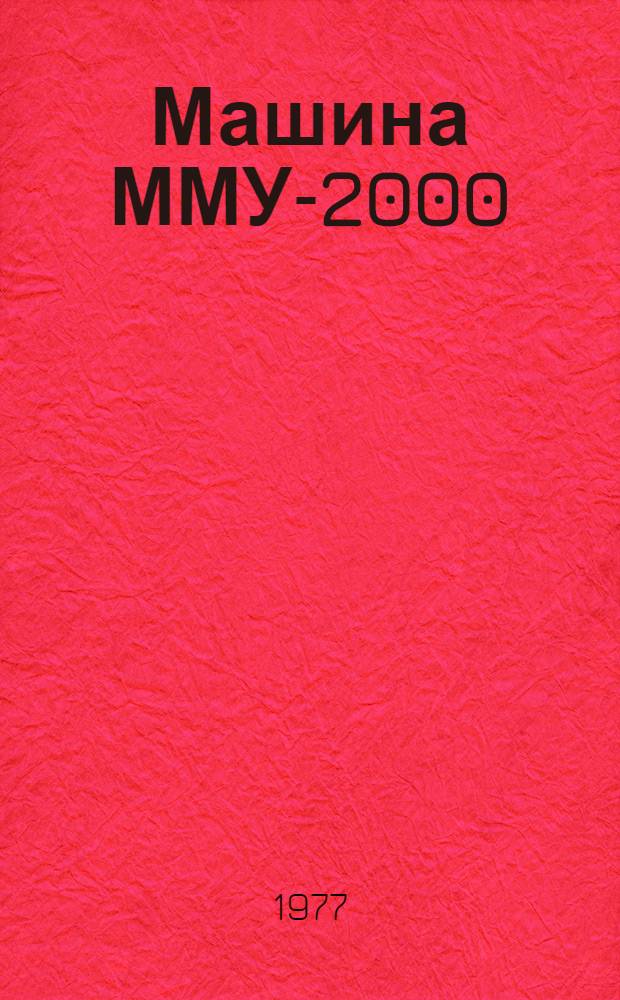 Машина ММУ-2000

1977